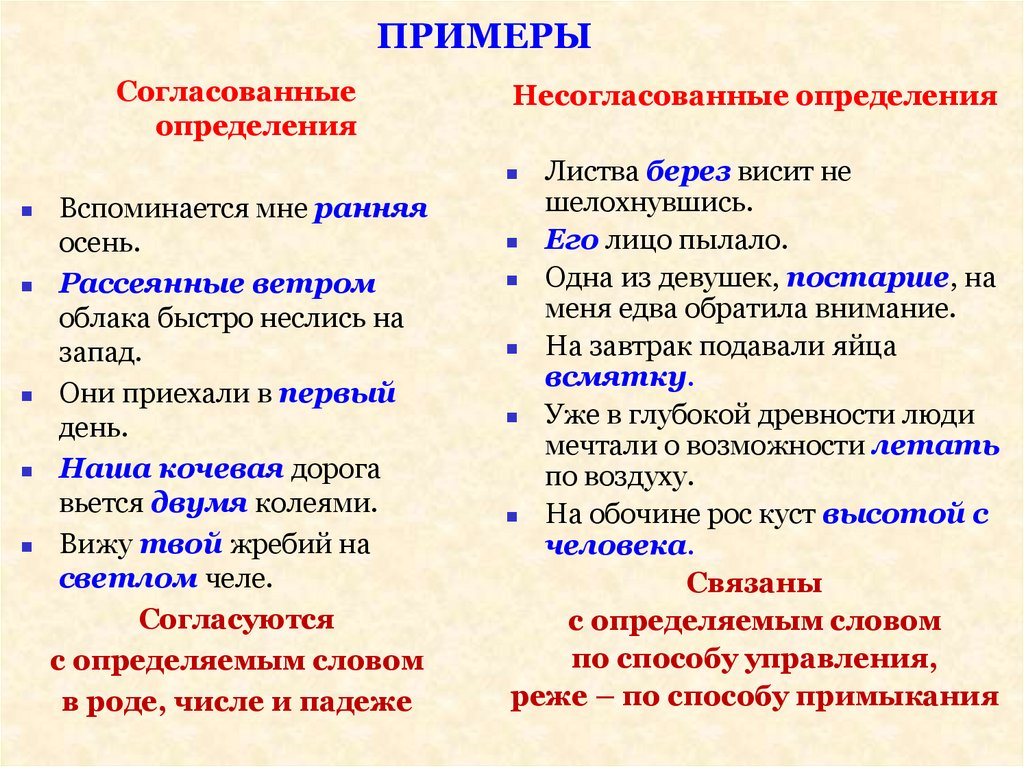 ПРИМЕРЫ

Согласованные определения

- Вспоминается мне ранняя осень.
- Рассеянные ветром облака быстро неслись на запад.
- Они приехали в первый день.
- Наша кочевая дорога вьется двумя колеями.
- Вижу твой жребий на светлом челе.

Согласуются с определяемым словом в роде, числе и падеже

Несогласованные определения

- Листва берез висит не шелохнувшись.
- Его лицо пылало.
- Одна из девушек, постарше, на меня едва обратила внимание.
- На завтрак подавали яйца всмятку.
- Уже в глубокой древности люди мечтали о возможности летать по воздуху.
- На обочине рос куст высотой с человека.

Связаны с определяемым словом по способу управления, реже – по способу примыкания